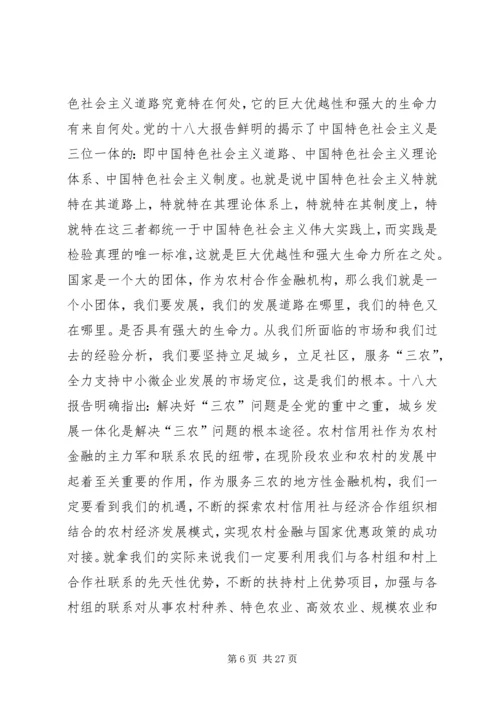 色社会主义道路究竟特在何处，它的巨大优越性和强大的生命力有来自何处。党的十八大报告鲜明的揭示了中国特色社会主义是三位一体的：即中国特色社会主义道路、中国特色社会主义理论体系、中国特色社会主义制度。也就是说中国特色社会主义特就特在其道路上，特就特在其理论体系上，特就特在其制度上，特就特在这三者都统一于中国特色社会主义伟大实践上，而实践是检验真理的唯一标准，这就是巨大优越性和强大生命力所在之处。国家是一个大的团体，作为农村合作金融机构，那么我们就是一个小团体，我们要发展，我们的发展道路在哪里，我们的特色又在哪里。是否具有强大的生命力。从我们所面临的市场和我们过去的经验分析，我们要坚持立足城乡，立足社区，服务“三农”，全力支持中小微企业发展的市场定位，这是我们的根本。十八大报告明确指出：解决好“三农”问题是全党的重中之重，城乡发展一体化是解决“三农”问题的根本途径。农村信用社作为农村金融的主力军和联系农民的纽带，在现阶段农业和农村的发展中起着至关重要的作用，作为服务三农的地方性金融机构，我们一定要看到我们的机遇，不断的探索农村信用社与经济合作组织相结合的农村经济发展模式，实现农村金融与国家优惠政策的成功对接。就拿我们的实际来说我们一定要利用我们与各村组和村上合作社联系的先天性优势，不断的扶持村上优势项目，加强与各村组的联系对从事农村种养、特色农业、高效农业、规模农业和

第 6 页 共 27 页